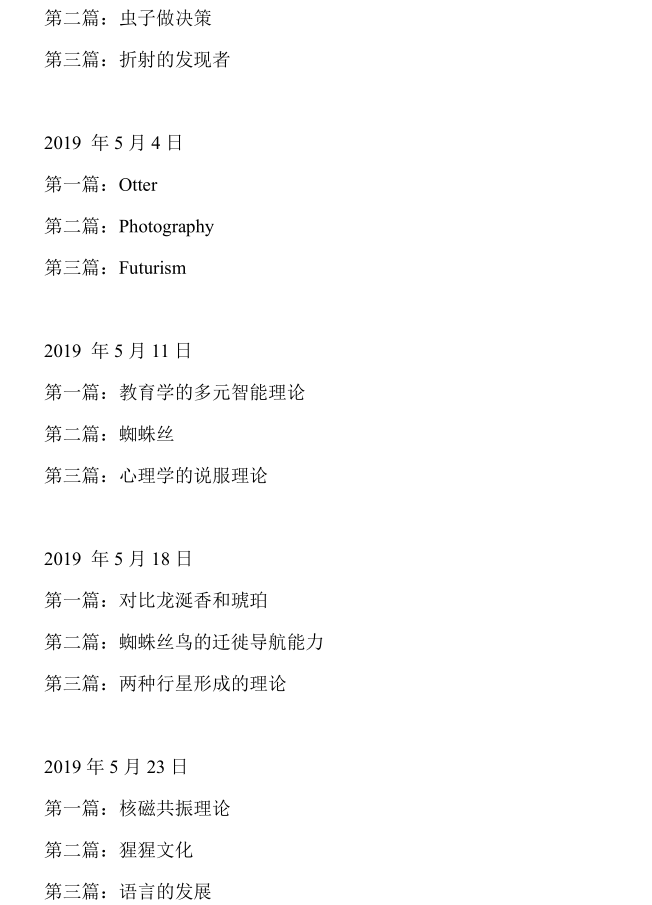 第二篇：虫子做决策

第三篇：折射的发现者

2019 年 5 月 4 日

第一篇：Otter

第二篇：Photography

第三篇：Futurism

2019 年 5 月 11 日

第一篇：教育学的多元智能理论

第二篇：蜘蛛丝

第三篇：心理学的说服理论

2019 年 5 月 18 日

第一篇：对比龙涎香和琥珀

第二篇：蜘蛛丝鸟的迁徙导航能力

第三篇：两种行星形成的理论

2019 年 5 月 23 日

第一篇：核磁共振理论

第二篇：猩猩文化

第三篇：语言的发展